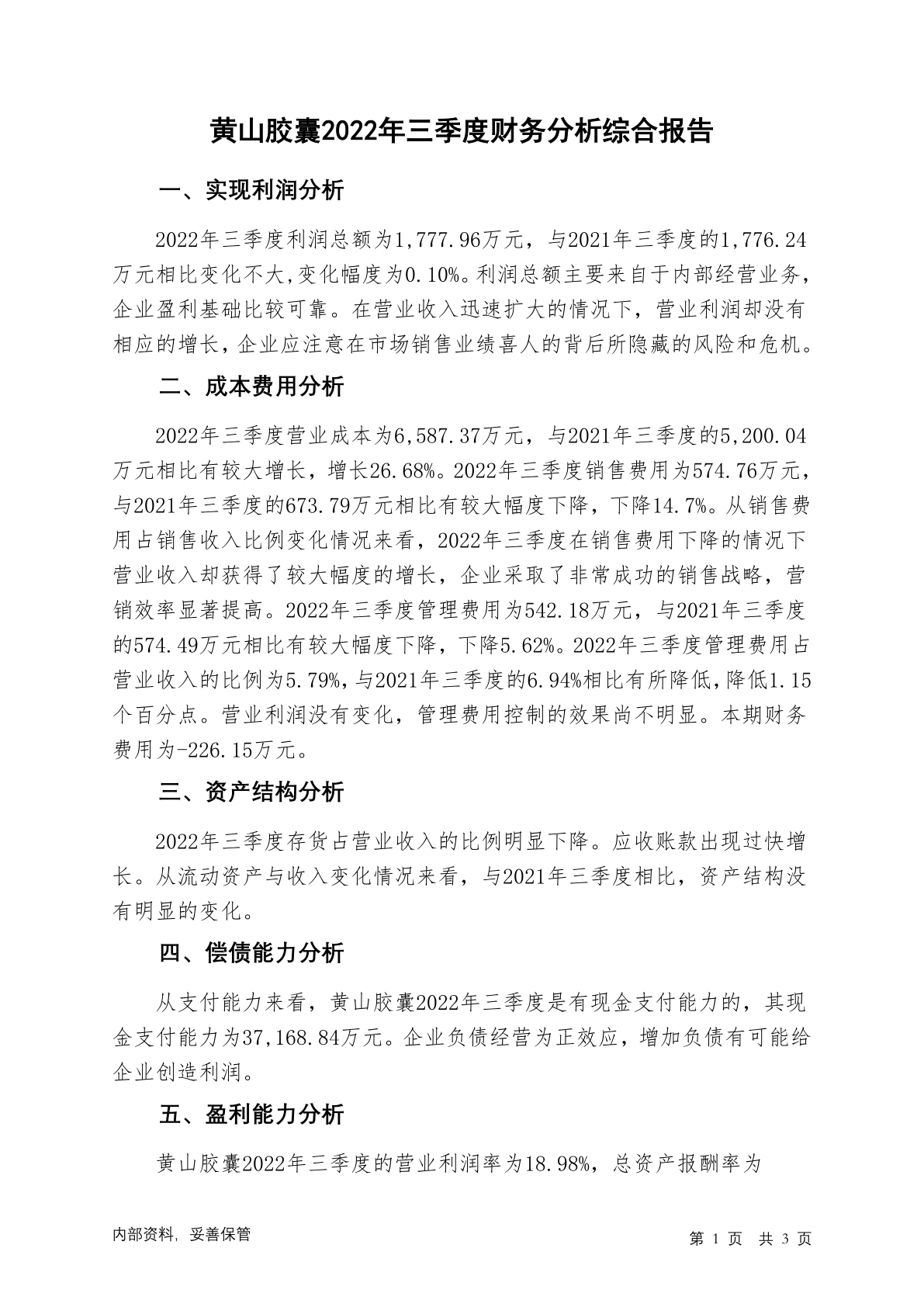 黄山胶囊2022年三季度财务分析综合报告

一、实现利润分析

2022年三季度利润总额为1,777.96万元，与2021年三季度的1,776.24万元相比变化不大,变化幅度为0.10%。利润总额主要来自于内部经营业务，企业盈利基础比较可靠。在营业收入迅速扩大的情况下，营业利润却没有相应的增长，企业应注意在市场销售业绩喜人的背后所隐藏的风险和危机。

二、成本费用分析

2022年三季度营业成本为6,587.37万元，与2021年三季度的5,200.04万元相比有较大增长，增长26.68%。2022年三季度销售费用为574.76万元，与2021年三季度的673.79万元相比有较大幅度下降，下降14.7%。从销售费用占销售收入比例变化情况来看，2022年三季度在销售费用下降的情况下营业收入却获得了较大幅度的增长，企业采取了非常成功的销售战略，营销效率显著提高。2022年三季度管理费用为542.18万元，与2021年三季度的574.49万元相比有较大幅度下降，下降5.62%。2022年三季度管理费用占营业收入的比例为5.79%,与2021年三季度的6.94%相比有所降低,降低1.15个百分点。营业利润没有变化，管理费用控制的效果尚不明显。本期财务费用为-226.15万元。

三、资产结构分析

2022年三季度存货占营业收入的比例明显下降。应收账款出现过快增长。从流动资产与收入变化情况来看，与2021年三季度相比，资产结构没有明显的变化。

四、偿债能力分析

从支付能力来看，黄山胶囊2022年三季度是有现金支付能力的，其现金支付能力为37,168.84万元。企业负债经营为正效应，增加负债有可能给企业创造利润。

五、盈利能力分析

黄山胶囊2022年三季度的营业利润率为18.98%，总资产报酬率为

内部资料，妥善保管

第 1 页 共 3 页